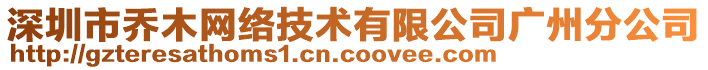 深圳市乔木网络技术有限公司广州分公司
http://gzteresathoms1.cn.coovee.com